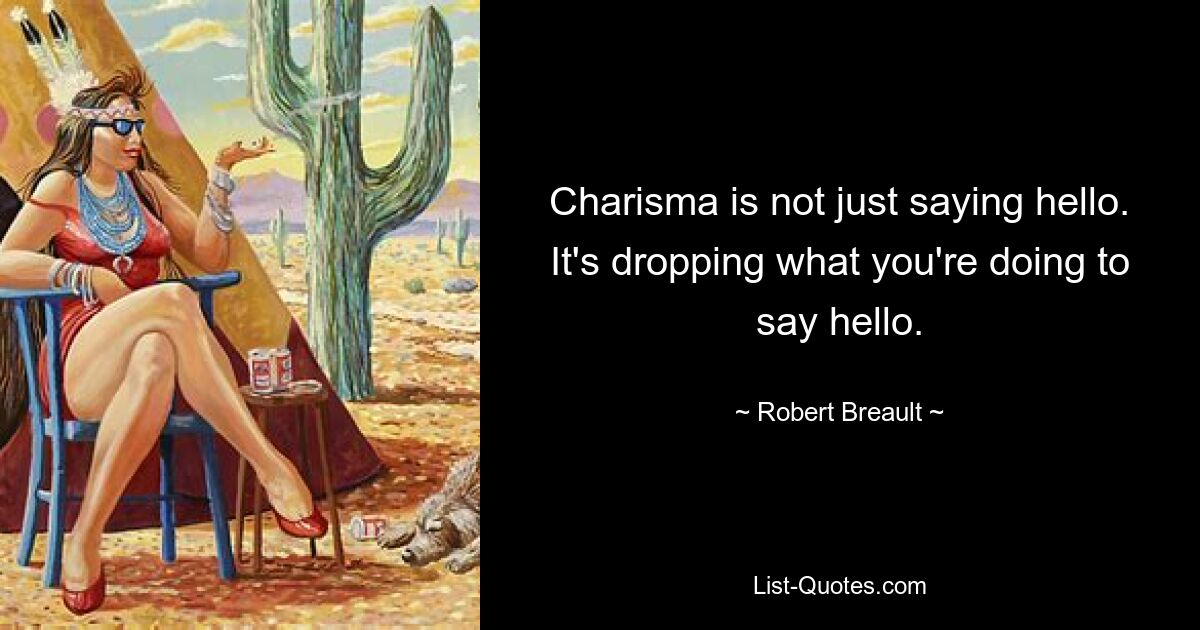 Charisma is not just saying hello. It's dropping what you're doing to say hello.

~ Robert Breault ~

List-Quotes.com